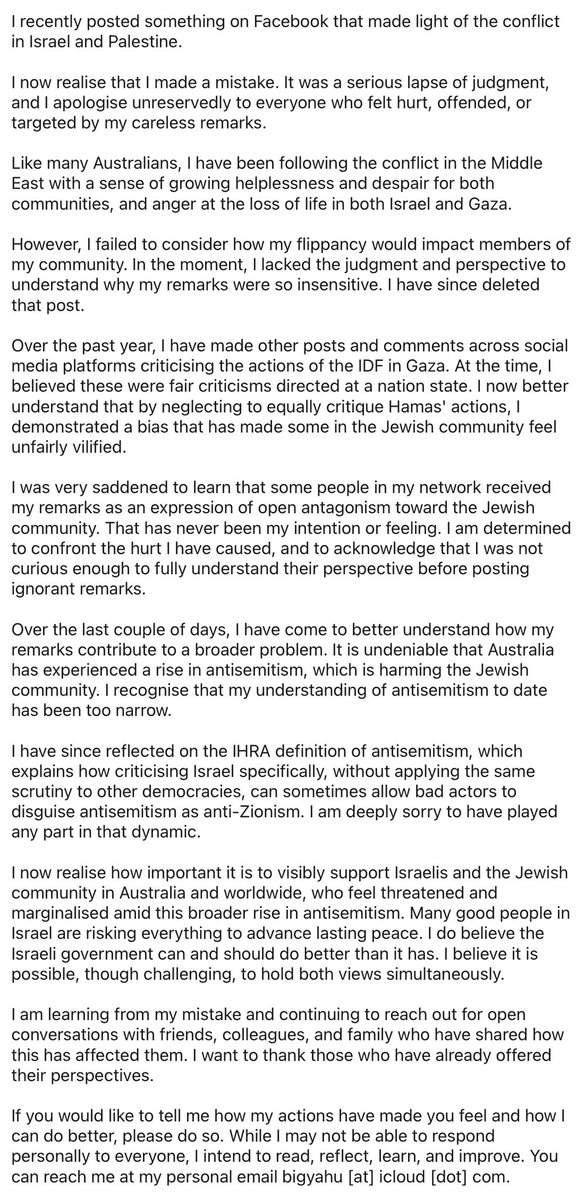 I recently posted something on Facebook that made light of the conflict in Israel and Palestine.

I now realise that I made a mistake. It was a serious lapse of judgment, and I apologise unreservedly to everyone who felt hurt, offended, or targeted by my careless remarks.

Like many Australians, I have been following the conflict in the Middle East with a sense of growing helplessness and despair for both communities, and anger at the loss of life in both Israel and Gaza.

However, I failed to consider how my flippancy would impact members of my community. In the moment, I lacked the judgment and perspective to understand why my remarks were so insensitive. I have since deleted that post.

Over the past year, I have made other posts and comments across social media platforms criticising the actions of the IDF in Gaza. At the time, I believed these were fair criticisms directed at a nation state. I now better understand that by neglecting to equally critique Hamas' actions, I demonstrated a bias that has made some in the Jewish community feel unfairly vilified.

I was very saddened to learn that some people in my network received my remarks as an expression of open antagonism toward the Jewish community. That has never been my intention or feeling. I am determined to confront the hurt I have caused, and to acknowledge that I was not curious enough to fully understand their perspective before posting ignorant remarks.

Over the last couple of days, I have come to better understand how my remarks contribute to a broader problem. It is undeniable that Australia has experienced a rise in antisemitism, which is harming the Jewish community. I recognise that my understanding of antisemitism to date has been too narrow.

I have since reflected on the IHRA definition of antisemitism, which explains how criticising Israel specifically, without applying the same scrutiny to other democracies, can sometimes allow bad actors to disguise antisemitism as anti-Zionism. I am deeply sorry to have played any part in that dynamic.

I now realise how important it is to visibly support Israelis and the Jewish community in Australia and worldwide, who feel threatened and marginalised amid this broader rise in antisemitism. Many good people in Israel are risking everything to advance lasting peace. I do believe the Israeli government can and should do better than it has. I believe it is possible, though challenging, to hold both views simultaneously.

I am learning from my mistake and continuing to reach out for open conversations with friends, colleagues, and family who have shared how this has affected them. I want to thank those who have already offered their perspectives.

If you would like to tell me how my actions have made you feel and how I can do better, please do so. While I may not be able to respond personally to everyone, I intend to read, reflect, learn, and improve. You can reach me at my personal email bigyahu [at] icloud [dot] com.